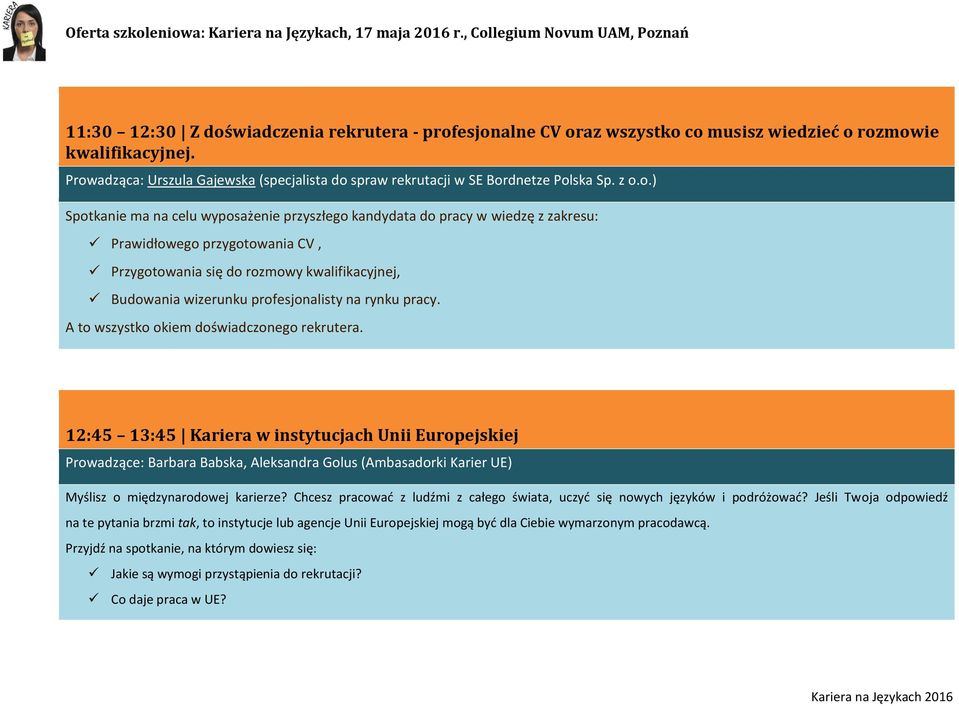 KARIERA

Oferta szkoleniowa: Kariera na Językach, 17 maja 2016 r., Collegium Novum UAM, Poznań

11:30 – 12:30 | Z doświadczenia rekrutera - profesjonalne CV oraz wszystko co musisz wiedzieć o rozmowie kwalifikacyjnej.

Prowadząca: Urszula Gajewska (specjalista do spraw rekrutacji w SE Bordnetze Polska Sp. z o.o.)

Spotkanie ma na celu wyposażenie przyszłego kandydata do pracy w wiedzę z zakresu:

✓ Prawidłowego przygotowania CV ,

✓ Przygotowania się do rozmowy kwalifikacyjnej,

✓ Budowania wizerunku profesjonalisty na rynku pracy.

A to wszystko okiem doświadczonego rekrutera.

12:45 – 13:45 | Kariera w instytucjach Unii Europejskiej

Prowadzące: Barbara Babska, Aleksandra Golus (Ambasadorki Karier UE)

Myślisz o międzynarodowej karierze? Chcesz pracować z ludźmi z całego świata, uczyć się nowych języków i podróżować? Jeśli Twoja odpowiedź na te pytania brzmi tak, to instytucje lub agencje Unii Europejskiej mogą być dla Ciebie wymarzonym pracodawcą.

Przyjdź na spotkanie, na którym dowiesz się:

✓ Jakie są wymogi przystąpienia do rekrutacji?

✓ Co daje praca w UE?

Kariera na Językach 2016